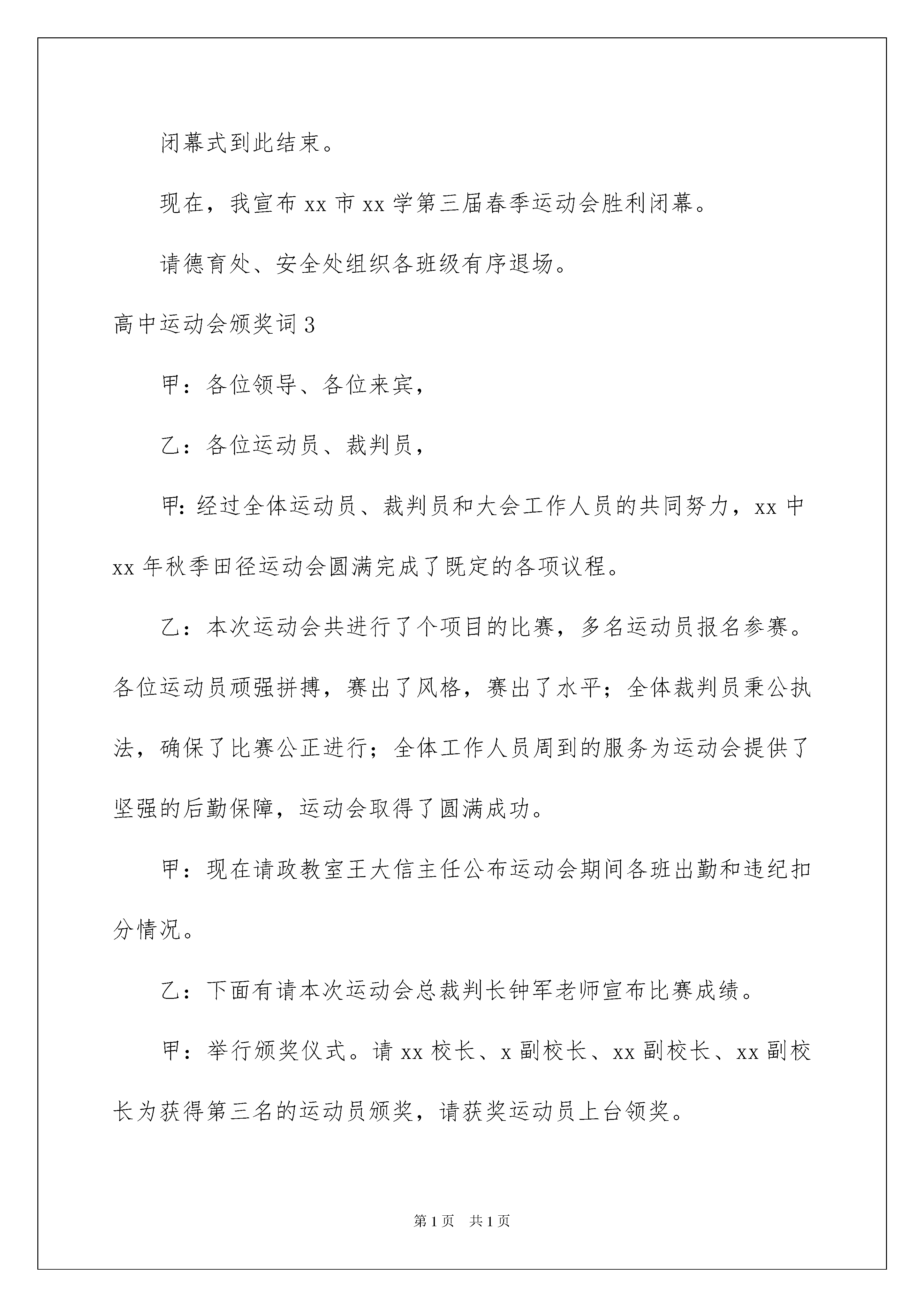 闭幕式到此结束。

现在，我宣布 xx 市 xx 学第三届春季运动会胜利闭幕。

请德育处、安全处组织各班级有序退场。

高中运动会颁奖词 3

甲：各位领导、各位来宾，

乙：各位运动员、裁判员，

甲：经过全体运动员、裁判员和大会工作人员的共同努力，xx 中 xx 年秋季田径运动会圆满完成了既定的各项议程。

乙：本次运动会共进行了个项目的比赛，多名运动员报名参赛。各位运动员顽强拼搏，赛出了风格，赛出了水平；全体裁判员秉公执法，确保了比赛公正进行；全体工作人员周到的服务为运动会提供了坚强的后勤保障，运动会取得了圆满成功。

甲：现在请政教室王大信主任公布运动会期间各班出勤和违纪扣分情况。

乙：下面有请本次运动会总裁判长钟军老师宣布比赛成绩。

甲：举行颁奖仪式。请 xx 校长、x 副校长、xx 副校长、xx 副校长为获得第三名的运动员颁奖，请获奖运动员上台领奖。

第 1 页　共 1 页